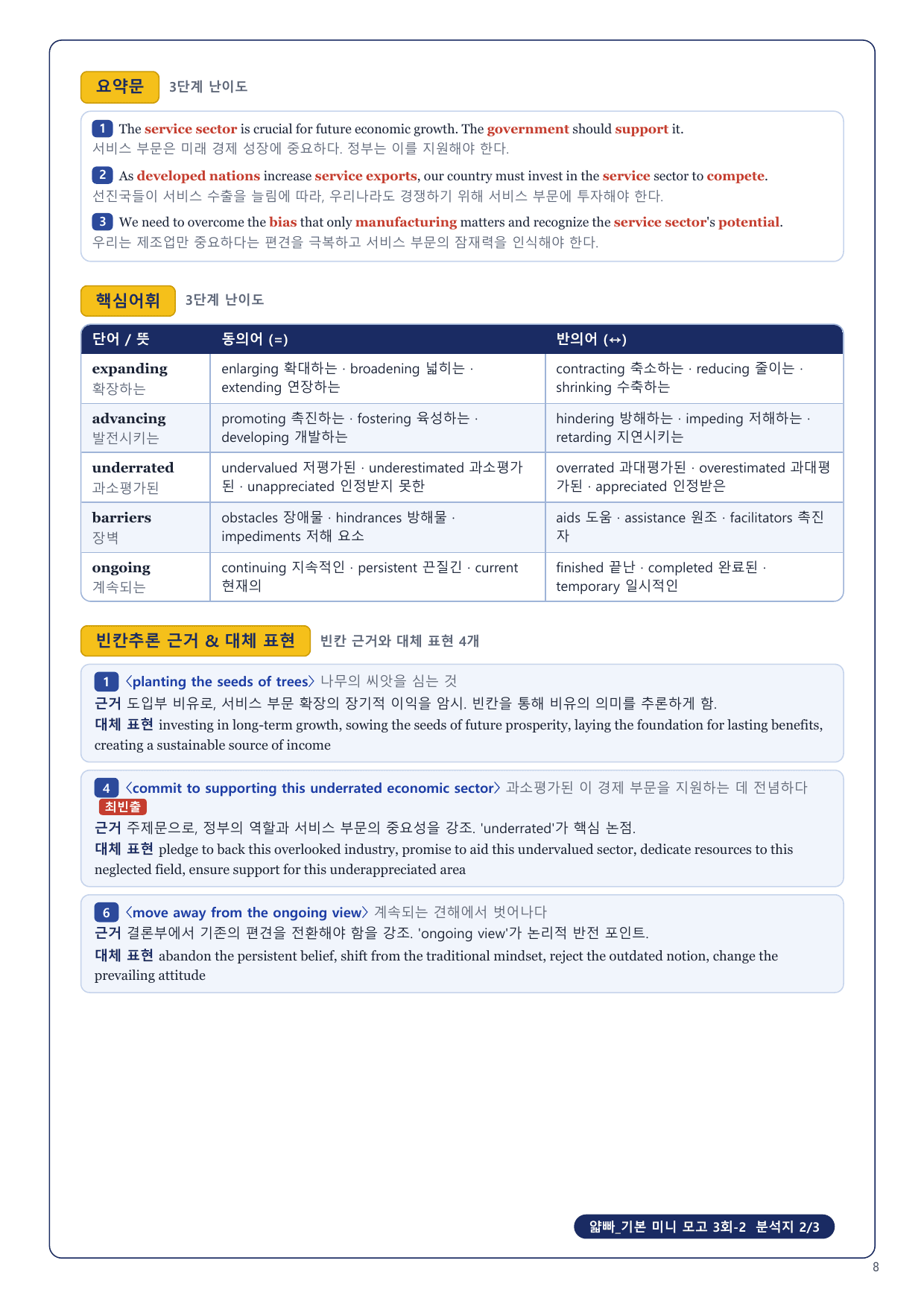 요약문 3단계 난이도

1 The service sector is crucial for future economic growth. The government should support it.
서비스 부문은 미래 경제 성장에 중요하다. 정부는 이를 지원해야 한다.

2 As developed nations increase service exports, our country must invest in the service sector to compete.
선진국들이 서비스 수출을 늘림에 따라, 우리나라도 경쟁하기 위해 서비스 부문에 투자해야 한다.

3 We need to overcome the bias that only manufacturing matters and recognize the service sector's potential.
우리는 제조업만 중요하다는 편견을 극복하고 서비스 부문의 잠재력을 인식해야 한다.

핵심어휘 3단계 난이도

| 단어 / 뜻 | 동의어 (=) | 반의어 (↔) |
|---|---|---|
| expanding 확장하는 | enlarging 확대하는 · broadening 넓히는 · extending 연장하는 | contracting 축소하는 · reducing 줄이는 · shrinking 수축하는 |
| advancing 발전시키는 | promoting 촉진하는 · fostering 육성하는 · developing 개발하는 | hindering 방해하는 · impeding 저해하는 · retarding 지연시키는 |
| underrated 과소평가된 | undervalued 저평가된 · underestimated 과소평가된 · unappreciated 인정받지 못한 | overrated 과대평가된 · overestimated 과대평가된 · appreciated 인정받은 |
| barriers 장벽 | obstacles 장애물 · hindrances 방해물 · impediments 저해 요소 | aids 도움 · assistance 원조 · facilitators 촉진자 |
| ongoing 계속되는 | continuing 지속적인 · persistent 끈질긴 · current 현재의 | finished 끝난 · completed 완료된 · temporary 일시적인 |

빈칸추론 근거 & 대체 표현 빈칸 근거와 대체 표현 4개

1 〈planting the seeds of trees〉 나무의 씨앗을 심는 것
근거 도입부 비유로, 서비스 부문 확장의 장기적 이익을 암시. 빈칸을 통해 비유의 의미를 추론하게 함.
대체 표현 investing in long-term growth, sowing the seeds of future prosperity, laying the foundation for lasting benefits, creating a sustainable source of income

4 〈commit to supporting this underrated economic sector〉 과소평가된 이 경제 부문을 지원하는 데 전념하다
최빈출
근거 주제문으로, 정부의 역할과 서비스 부문의 중요성을 강조. 'underrated'가 핵심 논점.
대체 표현 pledge to back this overlooked industry, promise to aid this undervalued sector, dedicate resources to this neglected field, ensure support for this underappreciated area

6 〈move away from the ongoing view〉 계속되는 견해에서 벗어나다
근거 결론부에서 기존의 편견을 전환해야 함을 강조. 'ongoing view'가 논리적 반전 포인트.
대체 표현 abandon the persistent belief, shift from the traditional mindset, reject the outdated notion, change the prevailing attitude

얇빠_기본 미니 모고 3회-2 분석지 2/3

8